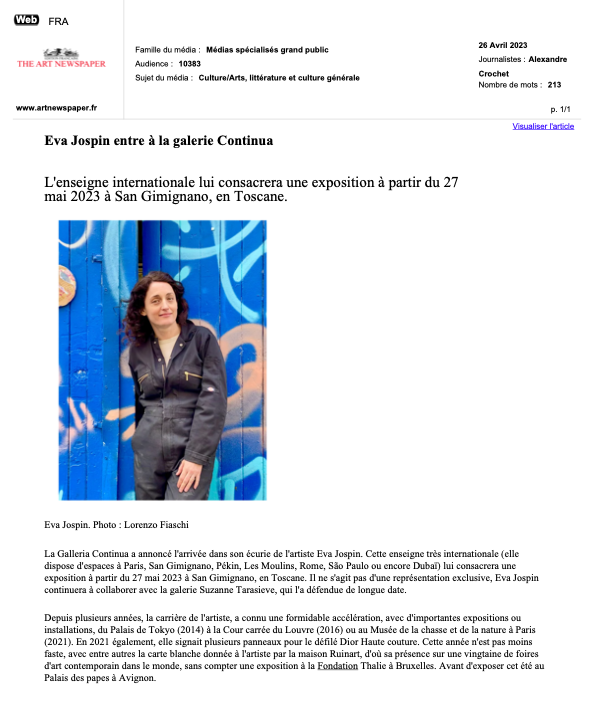 Web FRA

THE ART NEWSPAPER

www.artnewspaper.fr

Famille du média : Médias spécialisés grand public
Audience : 10383
Sujet du média : Culture/Arts, littérature et culture générale

26 Avril 2023
Journalistes : Alexandre Crochet
Nombre de mots : 213

p. 1/1

Visualiser l'article

Eva Jospin entre à la galerie Continua

L'enseigne internationale lui consacrera une exposition à partir du 27 mai 2023 à San Gimignano, en Toscane.

Eva Jospin. Photo : Lorenzo Fiaschi

La Galleria Continua a annoncé l'arrivée dans son écurie de l'artiste Eva Jospin. Cette enseigne très internationale (elle dispose d'espaces à Paris, San Gimignano, Pékin, Les Moulins, Rome, São Paulo ou encore Dubaï) lui consacrera une exposition à partir du 27 mai 2023 à San Gimignano, en Toscane. Il ne s'agit pas d'une représentation exclusive, Eva Jospin continuera à collaborer avec la galerie Suzanne Tarasieve, qui l'a défendue de longue date.

Depuis plusieurs années, la carrière de l'artiste, a connu une formidable accélération, avec d'importantes expositions ou installations, du Palais de Tokyo (2014) à la Cour carrée du Louvre (2016) ou au Musée de la chasse et de la nature à Paris (2021). En 2021 également, elle signait plusieurs panneaux pour le défilé Dior Haute couture. Cette année n'est pas moins faste, avec entre autres la carte blanche donnée à l'artiste par la maison Ruinart, d'où sa présence sur une vingtaine de foires d'art contemporain dans le monde, sans compter une exposition à la Fondation Thalie à Bruxelles. Avant d'exposer cet été au Palais des papes à Avignon.